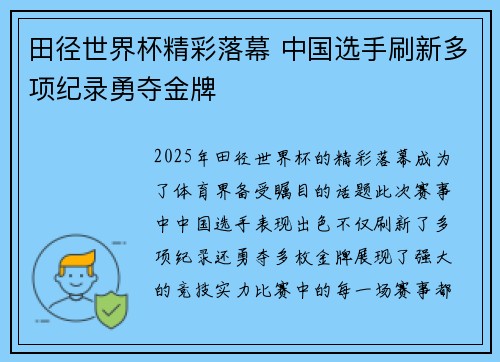 田径世界杯精彩落幕 中国选手刷新多项纪录勇夺金牌

2025年田径世界杯的精彩落幕成为了体育界备受瞩目的话题此次赛事中中国选手表现出色不仅刷新了多项纪录还勇夺多枚金牌展现了强大的竞技实力比赛中的每一场赛事都